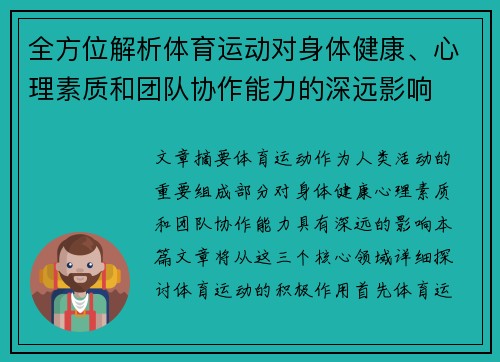 全方位解析体育运动对身体健康、心理素质和团队协作能力的深远影响

文章摘要体育运动作为人类活动的重要组成部分对身体健康心理素质和团队协作能力具有深远的影响本篇文章将从这三个核心领域详细探讨体育运动的积极作用首先体育运